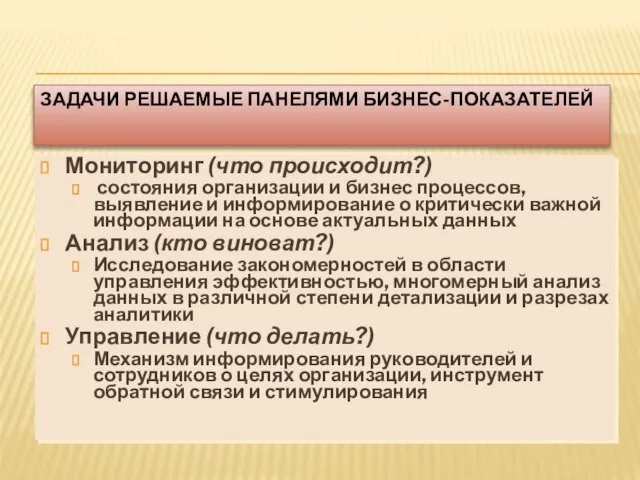 ЗАДАЧИ РЕШАЕМЫЕ ПАНЕЛЯМИ БИЗНЕС-ПОКАЗАТЕЛЕЙ

Мониторинг (что происходит?)

состояния организации и бизнес процессов, выявление и информирование о критически важной информации на основе актуальных данных

Анализ (кто виноват?)

Исследование закономерностей в области управления эффективностью, многомерный анализ данных в различной степени детализации и разрезах аналитики

Управление (что делать?)

Механизм информирования руководителей и сотрудников о целях организации, инструмент обратной связи и стимулирования